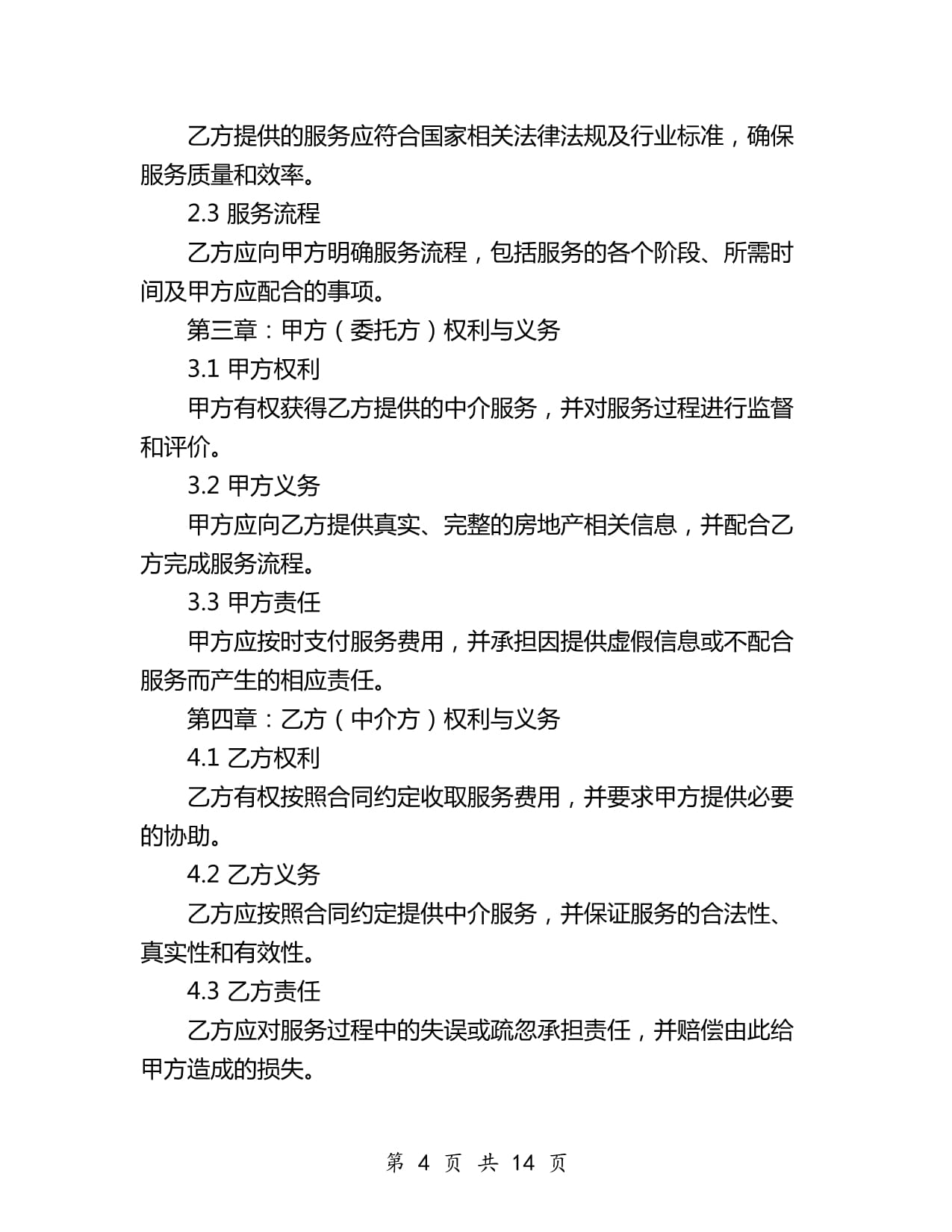 乙方提供的服务应符合国家相关法律法规及行业标准，确保服务质量和效率。

2.3 服务流程

乙方应向甲方明确服务流程，包括服务的各个阶段、所需时间及甲方应配合的事项。

第三章：甲方（委托方）权利与义务

3.1 甲方权利

甲方有权获得乙方提供的中介服务，并对服务过程进行监督和评价。

3.2 甲方义务

甲方应向乙方提供真实、完整的房地产相关信息，并配合乙方完成服务流程。

3.3 甲方责任

甲方应按时支付服务费用，并承担因提供虚假信息或不配合服务而产生的相应责任。

第四章：乙方（中介方）权利与义务

4.1 乙方权利

乙方有权按照合同约定收取服务费用，并要求甲方提供必要的协助。

4.2 乙方义务

乙方应按照合同约定提供中介服务，并保证服务的合法性、真实性和有效性。

4.3 乙方责任

乙方应对服务过程中的失误或疏忽承担责任，并赔偿由此给甲方造成的损失。

第 4 页 共 14 页